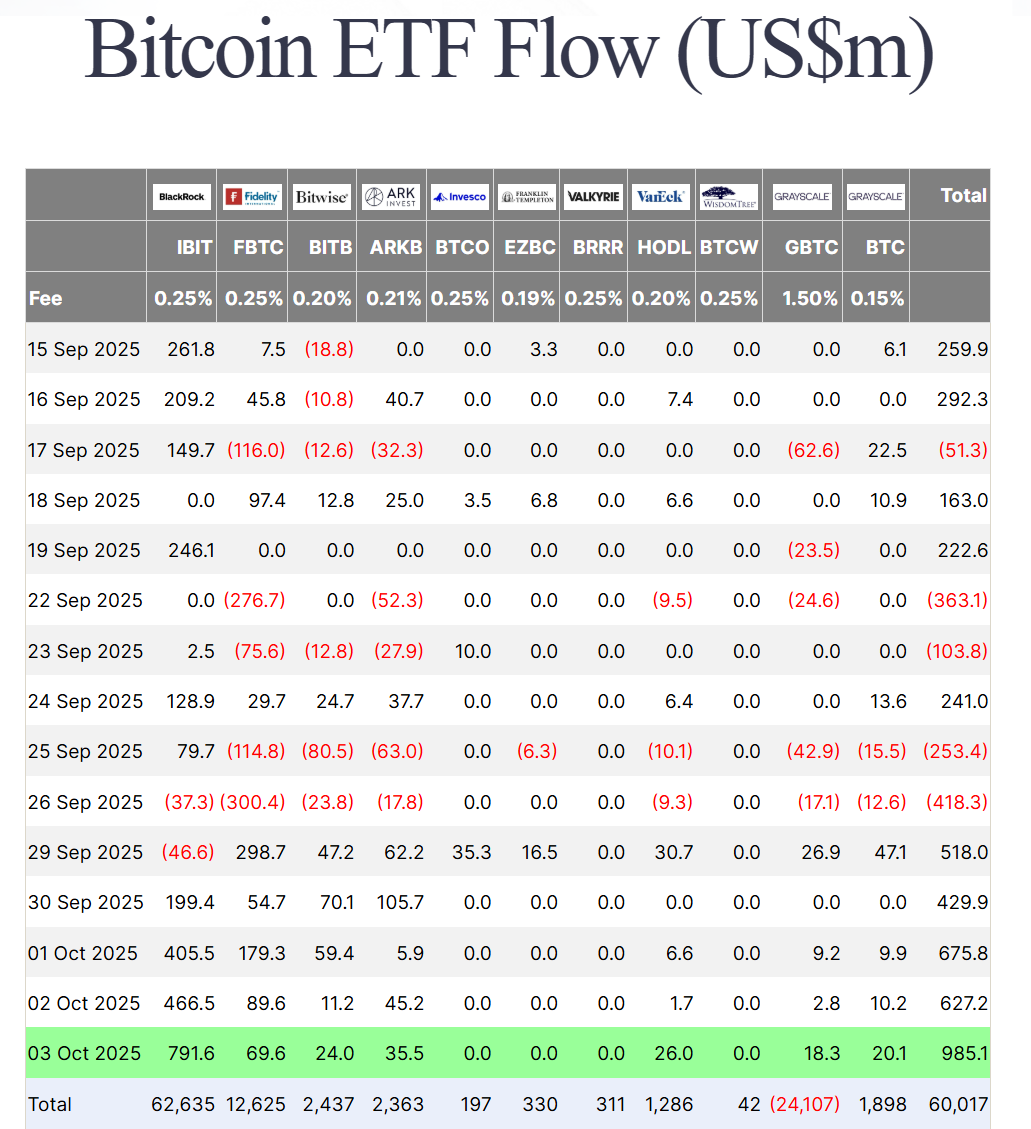 Bitcoin ETF Flow (US$m)

| | BlackRock | Fidelity | Bitwise | ARK INVEST | Invesco | FRANKLIN TEMPLETON | VALKYRIE | VanEck | WISDOMTREE | GRAYSCALE | GRAYSCALE | Total |
|---|---|---|---|---|---|---|---|---|---|---|---|---|
| | IBIT | FBTC | BITB | ARKB | BTCO | EZBC | BRRR | HODL | BTCW | GBTC | BTC | |
| Fee | 0.25% | 0.25% | 0.20% | 0.21% | 0.25% | 0.19% | 0.25% | 0.20% | 0.25% | 1.50% | 0.15% | |
| 15 Sep 2025 | 261.8 | 7.5 | (18.8) | 0.0 | 0.0 | 3.3 | 0.0 | 0.0 | 0.0 | 0.0 | 6.1 | 259.9 |
| 16 Sep 2025 | 209.2 | 45.8 | (10.8) | 40.7 | 0.0 | 0.0 | 0.0 | 7.4 | 0.0 | 0.0 | 0.0 | 292.3 |
| 17 Sep 2025 | 149.7 | (116.0) | (12.6) | (32.3) | 0.0 | 0.0 | 0.0 | 0.0 | 0.0 | (62.6) | 22.5 | (51.3) |
| 18 Sep 2025 | 0.0 | 97.4 | 12.8 | 25.0 | 3.5 | 6.8 | 0.0 | 6.6 | 0.0 | 0.0 | 10.9 | 163.0 |
| 19 Sep 2025 | 246.1 | 0.0 | 0.0 | 0.0 | 0.0 | 0.0 | 0.0 | 0.0 | 0.0 | (23.5) | 0.0 | 222.6 |
| 22 Sep 2025 | 0.0 | (276.7) | 0.0 | (52.3) | 0.0 | 0.0 | 0.0 | (9.5) | 0.0 | (24.6) | 0.0 | (363.1) |
| 23 Sep 2025 | 2.5 | (75.6) | (12.8) | (27.9) | 10.0 | 0.0 | 0.0 | 0.0 | 0.0 | 0.0 | 0.0 | (103.8) |
| 24 Sep 2025 | 128.9 | 29.7 | 24.7 | 37.7 | 0.0 | 0.0 | 0.0 | 6.4 | 0.0 | 0.0 | 13.6 | 241.0 |
| 25 Sep 2025 | 79.7 | (114.8) | (80.5) | (63.0) | 0.0 | (6.3) | 0.0 | (10.1) | 0.0 | (42.9) | (15.5) | (253.4) |
| 26 Sep 2025 | (37.3) | (300.4) | (23.8) | (17.8) | 0.0 | 0.0 | 0.0 | (9.3) | 0.0 | (17.1) | (12.6) | (418.3) |
| 29 Sep 2025 | (46.6) | 298.7 | 47.2 | 62.2 | 35.3 | 16.5 | 0.0 | 30.7 | 0.0 | 26.9 | 47.1 | 518.0 |
| 30 Sep 2025 | 199.4 | 54.7 | 70.1 | 105.7 | 0.0 | 0.0 | 0.0 | 0.0 | 0.0 | 0.0 | 0.0 | 429.9 |
| 01 Oct 2025 | 405.5 | 179.3 | 59.4 | 5.9 | 0.0 | 0.0 | 0.0 | 6.6 | 0.0 | 9.2 | 9.9 | 675.8 |
| 02 Oct 2025 | 466.5 | 89.6 | 11.2 | 45.2 | 0.0 | 0.0 | 0.0 | 1.7 | 0.0 | 2.8 | 10.2 | 627.2 |
| 03 Oct 2025 | 791.6 | 69.6 | 24.0 | 35.5 | 0.0 | 0.0 | 0.0 | 26.0 | 0.0 | 18.3 | 20.1 | 985.1 |
| Total | 62,635 | 12,625 | 2,437 | 2,363 | 197 | 330 | 311 | 1,286 | 42 | (24,107) | 1,898 | 60,017 |